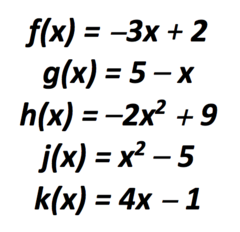 $f(x) = -3x + 2$

$g(x) = 5 - x$

$h(x) = -2x^2 + 9$

$j(x) = x^2 - 5$

$k(x) = 4x - 1$